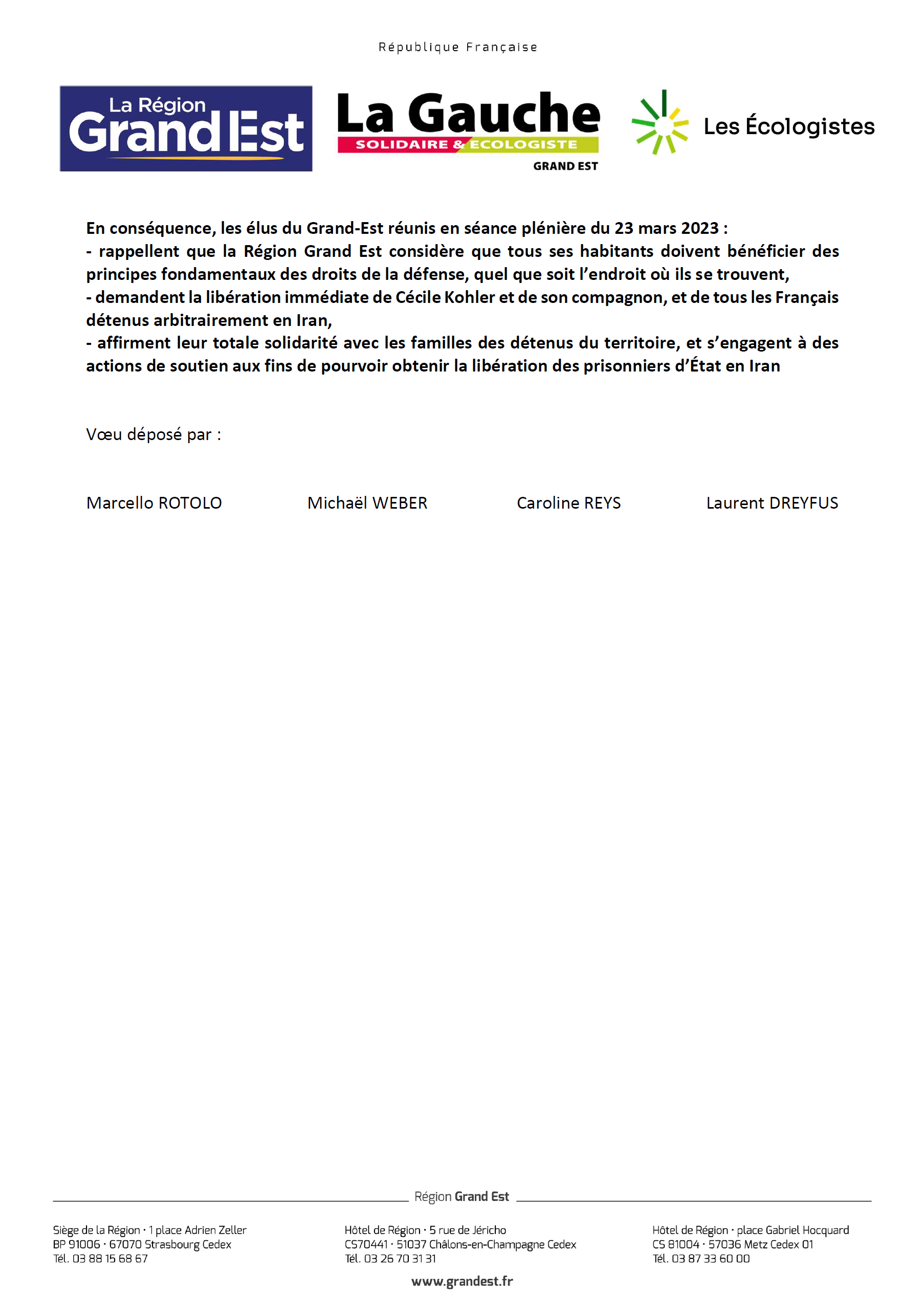 République Française

La Région Grand Est

La Gauche
SOLIDAIRE & ECOLOGISTE
GRAND EST

Les Écologistes

En conséquence, les élus du Grand-Est réunis en séance plénière du 23 mars 2023 :
- rappellent que la Région Grand Est considère que tous ses habitants doivent bénéficier des principes fondamentaux des droits de la défense, quel que soit l'endroit où ils se trouvent,
- demandent la libération immédiate de Cécile Kohler et de son compagnon, et de tous les Français détenus arbitrairement en Iran,
- affirment leur totale solidarité avec les familles des détenus du territoire, et s'engagent à des actions de soutien aux fins de pourvoir obtenir la libération des prisonniers d'État en Iran

Vœu déposé par :

Marcello ROTOLO

Michaël WEBER

Caroline REYS

Laurent DREYFUS

Région Grand Est

Siège de la Région · 1 place Adrien Zeller
BP 91006 · 67070 Strasbourg Cedex
Tél. 03 88 15 68 67

Hôtel de Région · 5 rue de Jéricho
CS70441 · 51037 Châlons-en-Champagne Cedex
Tél. 03 26 70 31 31

Hôtel de Région · place Gabriel Hocquard
CS 81004 · 57036 Metz Cedex 01
Tél. 03 87 33 60 00

www.grandest.fr